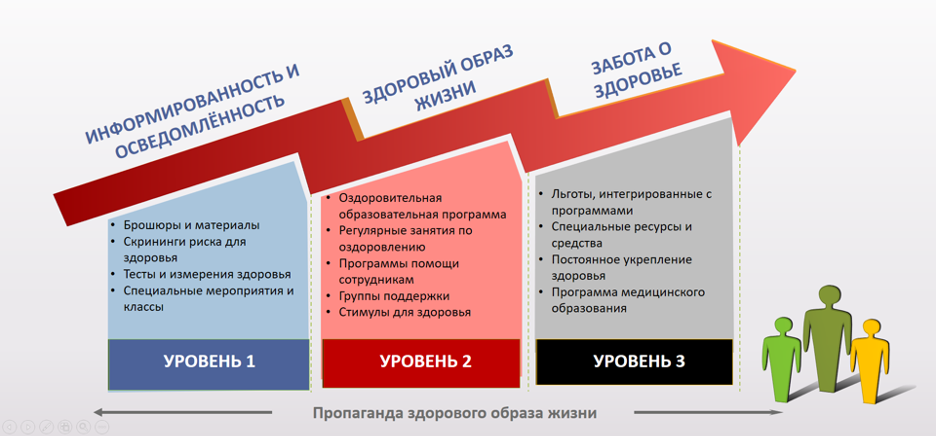 ИНФОРМИРОВАННОСТЬ И ОСВЕДОМЛЁННОСТЬ

ЗДОРОВЫЙ ОБРАЗ ЖИЗНИ

ЗАБОТА О ЗДОРОВЬЕ

• Брошюры и материалы
• Скрининги риска для здоровья
• Тесты и измерения здоровья
• Специальные мероприятия и классы

УРОВЕНЬ 1

• Оздоровительная образовательная программа
• Регулярные занятия по оздоровлению
• Программы помощи сотрудникам
• Группы поддержки
• Стимулы для здоровья

УРОВЕНЬ 2

• Льготы, интегрированные с программами
• Специальные ресурсы и средства
• Постоянное укрепление здоровья
• Программа медицинского образования

УРОВЕНЬ 3

Пропаганда здорового образа жизни